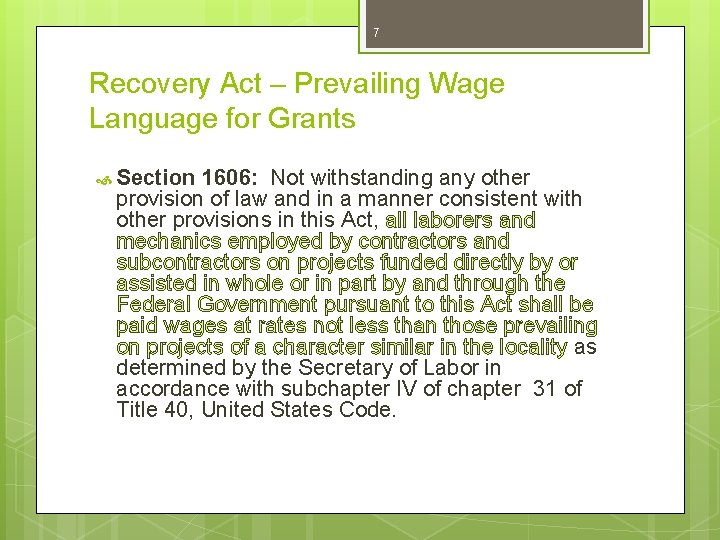 7

Recovery Act – Prevailing Wage Language for Grants

Section 1606: Not withstanding any other provision of law and in a manner consistent with other provisions in this Act, all laborers and mechanics employed by contractors and subcontractors on projects funded directly by or assisted in whole or in part by and through the Federal Government pursuant to this Act shall be paid wages at rates not less than those prevailing on projects of a character similar in the locality as determined by the Secretary of Labor in accordance with subchapter IV of chapter 31 of Title 40, United States Code.